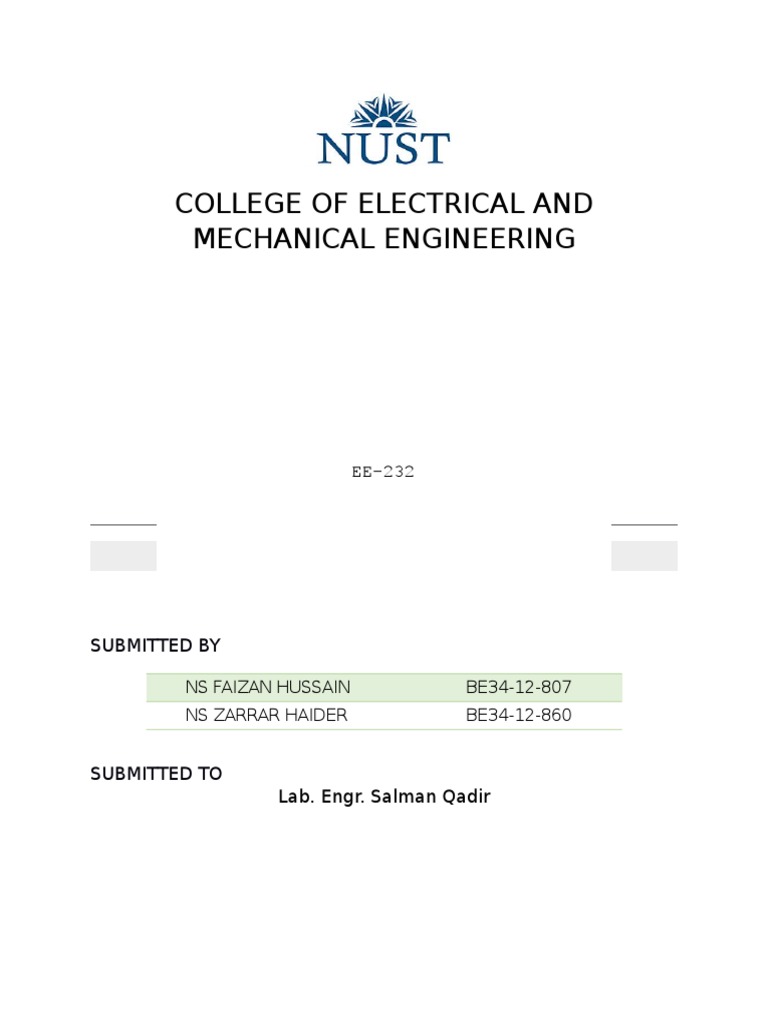 NUST

COLLEGE OF ELECTRICAL AND MECHANICAL ENGINEERING

EE-232

SUBMITTED BY

| NS FAIZAN HUSSAIN | BE34-12-807 |
|---|---|
| NS ZARRAR HAIDER | BE34-12-860 |

SUBMITTED TO

Lab. Engr. Salman Qadir